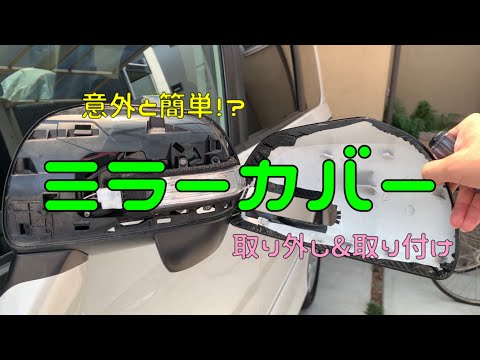 意外と簡単!?

ミラーカバー

取り外し&取り付け